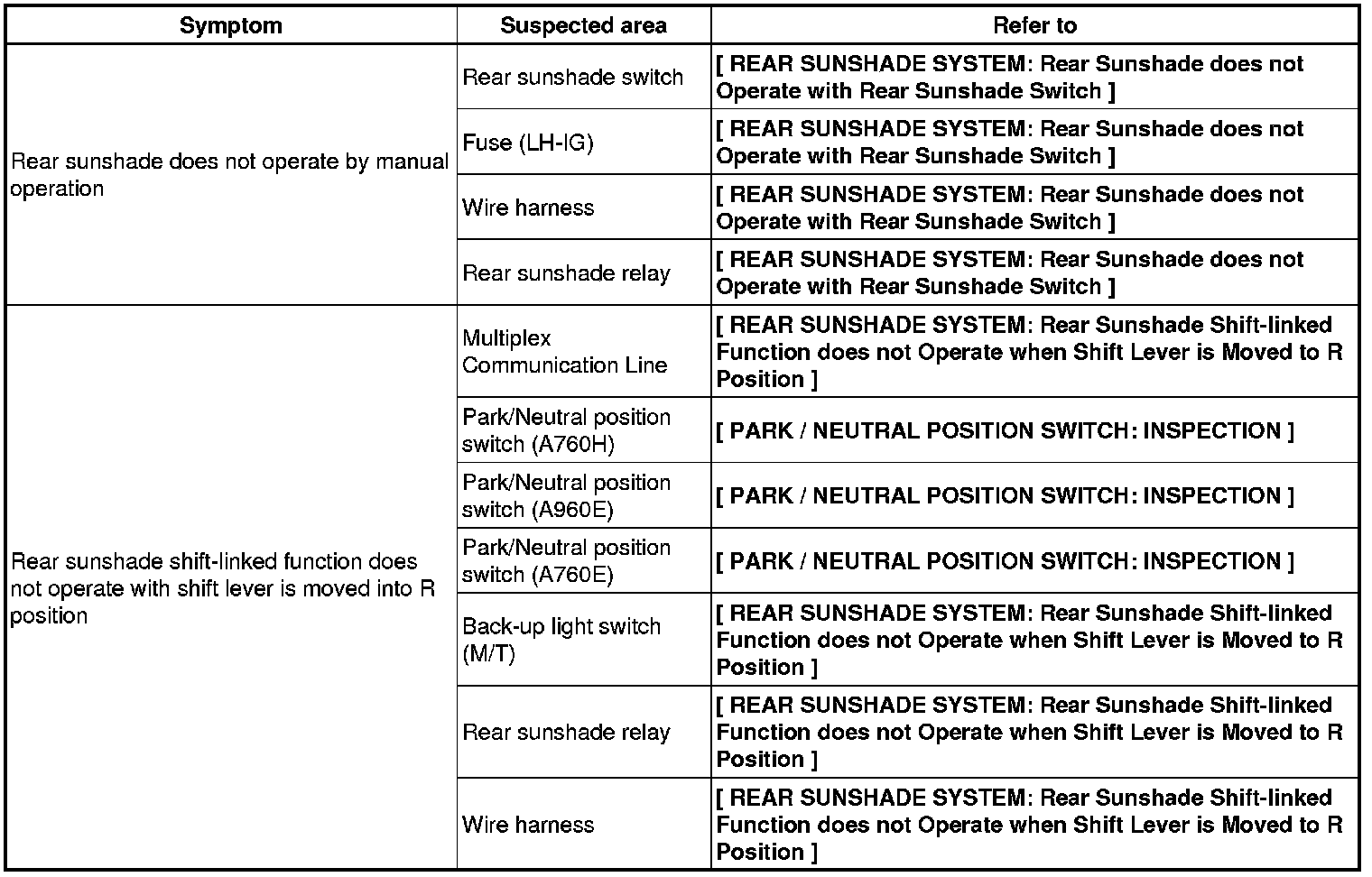 | Symptom | Suspected area | Refer to |
|---|---|---|
| Rear sunshade does not operate by manual operation | Rear sunshade switch | [ REAR SUNSHADE SYSTEM: Rear Sunshade does not Operate with Rear Sunshade Switch ] |
| | Fuse (LH-IG) | [ REAR SUNSHADE SYSTEM: Rear Sunshade does not Operate with Rear Sunshade Switch ] |
| | Wire harness | [ REAR SUNSHADE SYSTEM: Rear Sunshade does not Operate with Rear Sunshade Switch ] |
| | Rear sunshade relay | [ REAR SUNSHADE SYSTEM: Rear Sunshade does not Operate with Rear Sunshade Switch ] |
| Rear sunshade shift-linked function does not operate with shift lever is moved into R position | Multiplex Communication Line | [ REAR SUNSHADE SYSTEM: Rear Sunshade Shift-linked Function does not Operate when Shift Lever is Moved to R Position ] |
| | Park/Neutral position switch (A760H) | [ PARK / NEUTRAL POSITION SWITCH: INSPECTION ] |
| | Park/Neutral position switch (A960E) | [ PARK / NEUTRAL POSITION SWITCH: INSPECTION ] |
| | Park/Neutral position switch (A760E) | [ PARK / NEUTRAL POSITION SWITCH: INSPECTION ] |
| | Back-up light switch (M/T) | [ REAR SUNSHADE SYSTEM: Rear Sunshade Shift-linked Function does not Operate when Shift Lever is Moved to R Position ] |
| | Rear sunshade relay | [ REAR SUNSHADE SYSTEM: Rear Sunshade Shift-linked Function does not Operate when Shift Lever is Moved to R Position ] |
| | Wire harness | [ REAR SUNSHADE SYSTEM: Rear Sunshade Shift-linked Function does not Operate when Shift Lever is Moved to R Position ] |